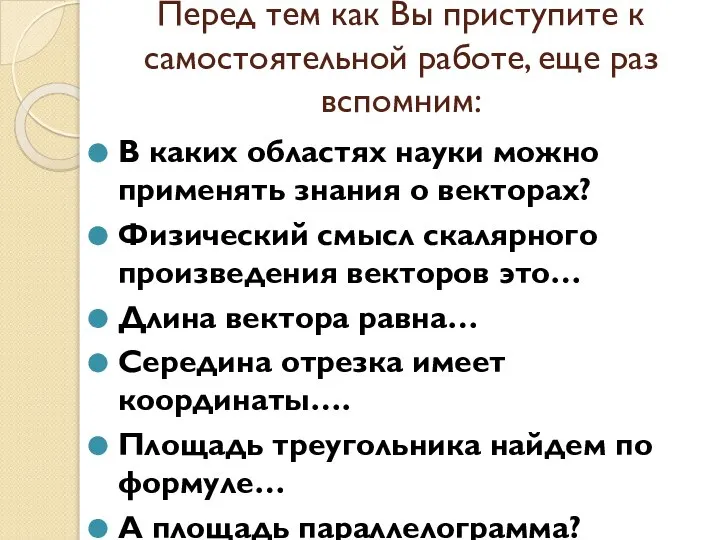 Перед тем как Вы приступите к самостоятельной работе, еще раз вспомним:

В каких областях науки можно применять знания о векторах?

Физический смысл скалярного произведения векторов это…

Длина вектора равна…

Середина отрезка имеет координаты….

Площадь треугольника найдем по формуле…

А площадь параллелограмма?